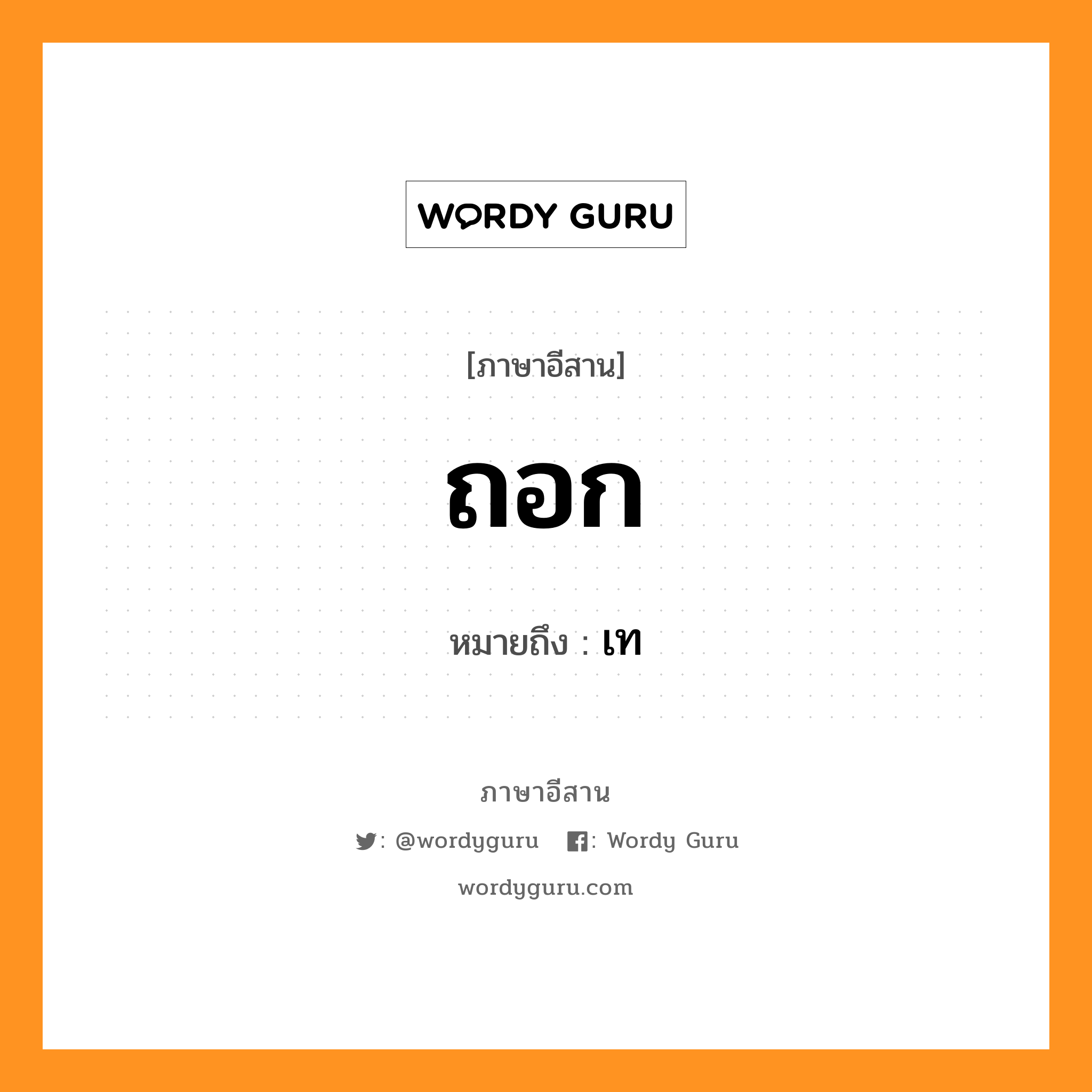 WORDY GURU

[ภาษาอีสาน]

ถอก

หมายถึง : เท

ภาษาอีสาน

: @wordyguru : Wordy Guru

wordyguru.com